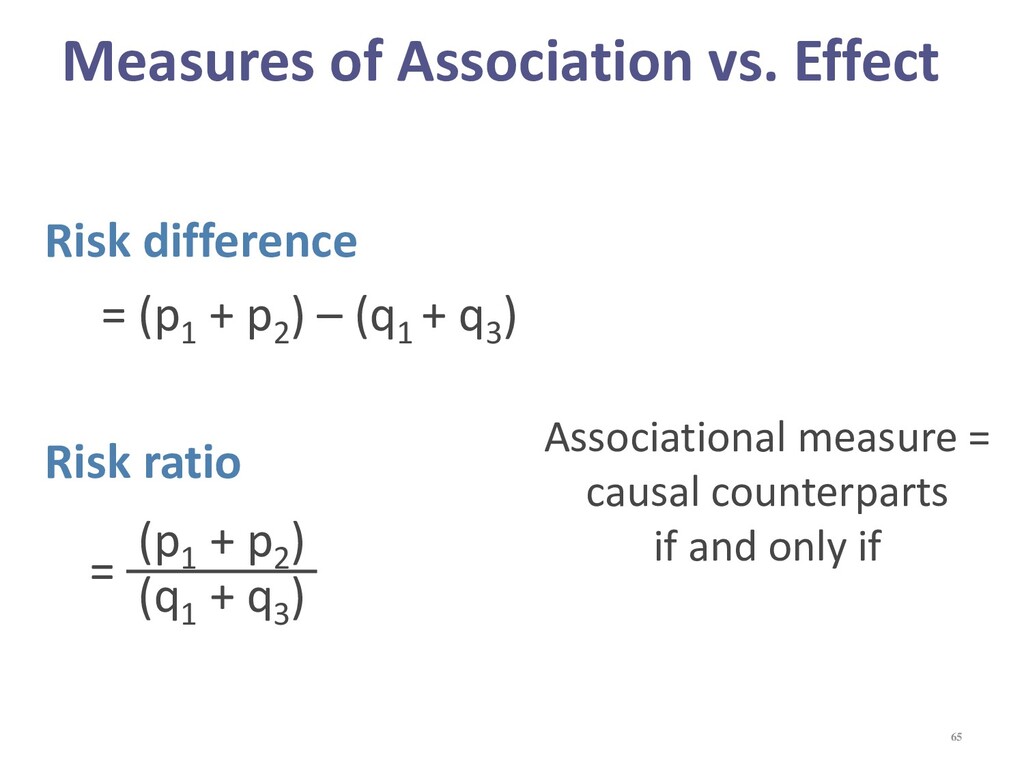 Measures of Association vs. Effect

Risk difference

$= (p_1 + p_2) – (q_1 + q_3)$

Risk ratio

$= \frac{(p_1 + p_2)}{(q_1 + q_3)}$

Associational measure = causal counterparts if and only if

65